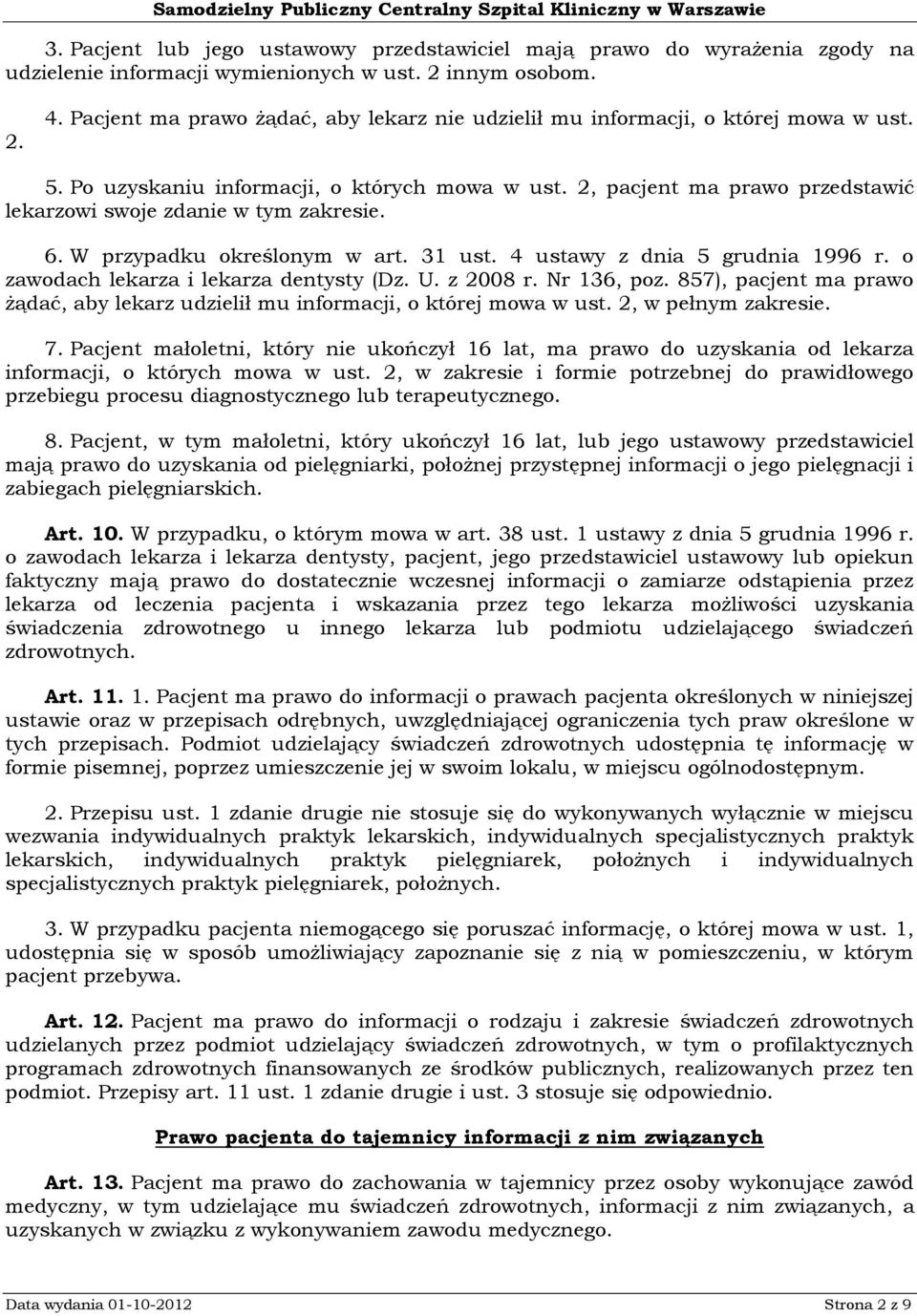 Samodzielny Publiczny Centralny Szpital Kliniczny w Warszawie

3. Pacjent lub jego ustawowy przedstawiciel mają prawo do wyrażenia zgody na udzielenie informacji wymienionych w ust. 2 innym osobom.

4. Pacjent ma prawo żądać, aby lekarz nie udzielił mu informacji, o której mowa w ust. 2.

5. Po uzyskaniu informacji, o których mowa w ust. 2, pacjent ma prawo przedstawić lekarzowi swoje zdanie w tym zakresie.

6. W przypadku określonym w art. 31 ust. 4 ustawy z dnia 5 grudnia 1996 r. o zawodach lekarza i lekarza dentysty (Dz. U. z 2008 r. Nr 136, poz. 857), pacjent ma prawo żądać, aby lekarz udzielił mu informacji, o której mowa w ust. 2, w pełnym zakresie.

7. Pacjent małoletni, który nie ukończył 16 lat, ma prawo do uzyskania od lekarza informacji, o których mowa w ust. 2, w zakresie i formie potrzebnej do prawidłowego przebiegu procesu diagnostycznego lub terapeutycznego.

8. Pacjent, w tym małoletni, który ukończył 16 lat, lub jego ustawowy przedstawiciel mają prawo do uzyskania od pielęgniarki, położnej przystępnej informacji o jego pielęgnacji i zabiegach pielęgniarskich.

Art. 10. W przypadku, o którym mowa w art. 38 ust. 1 ustawy z dnia 5 grudnia 1996 r. o zawodach lekarza i lekarza dentysty, pacjent, jego przedstawiciel ustawowy lub opiekun faktyczny mają prawo do dostatecznie wczesnej informacji o zamiarze odstąpienia przez lekarza od leczenia pacjenta i wskazania przez tego lekarza możliwości uzyskania świadczenia zdrowotnego u innego lekarza lub podmiotu udzielającego świadczeń zdrowotnych.

Art. 11. 1. Pacjent ma prawo do informacji o prawach pacjenta określonych w niniejszej ustawie oraz w przepisach odrębnych, uwzględniającej ograniczenia tych praw określone w tych przepisach. Podmiot udzielający świadczeń zdrowotnych udostępnia tę informację w formie pisemnej, poprzez umieszczenie jej w swoim lokalu, w miejscu ogólnodostępnym.

2. Przepisu ust. 1 zdanie drugie nie stosuje się do wykonywanych wyłącznie w miejscu wezwania indywidualnych praktyk lekarskich, indywidualnych specjalistycznych praktyk lekarskich, indywidualnych praktyk pielęgniarek, położnych i indywidualnych specjalistycznych praktyk pielęgniarek, położnych.

3. W przypadku pacjenta niemogącego się poruszać informację, o której mowa w ust. 1, udostępnia się w sposób umożliwiający zapoznanie się z nią w pomieszczeniu, w którym pacjent przebywa.

Art. 12. Pacjent ma prawo do informacji o rodzaju i zakresie świadczeń zdrowotnych udzielanych przez podmiot udzielający świadczeń zdrowotnych, w tym o profilaktycznych programach zdrowotnych finansowanych ze środków publicznych, realizowanych przez ten podmiot. Przepisy art. 11 ust. 1 zdanie drugie i ust. 3 stosuje się odpowiednio.

Prawo pacjenta do tajemnicy informacji z nim związanych

Art. 13. Pacjent ma prawo do zachowania w tajemnicy przez osoby wykonujące zawód medyczny, w tym udzielające mu świadczeń zdrowotnych, informacji z nim związanych, a uzyskanych w związku z wykonywaniem zawodu medycznego.

Data wydania 01-10-2012 Strona 2 z 9